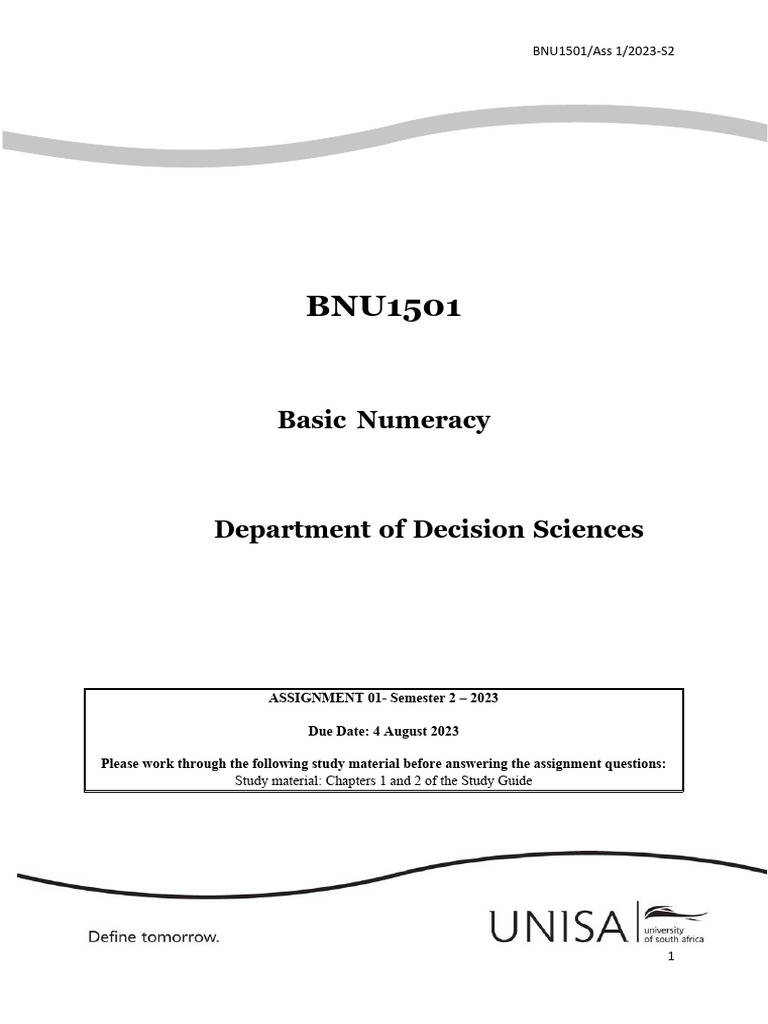 BNU1501/Ass 1/2023-S2

BNU1501

Basic Numeracy

Department of Decision Sciences

ASSIGNMENT 01- Semester 2 – 2023

Due Date: 4 August 2023

Please work through the following study material before answering the assignment questions:
Study material: Chapters 1 and 2 of the Study Guide

Define tomorrow.

UNISA university of south africa

1